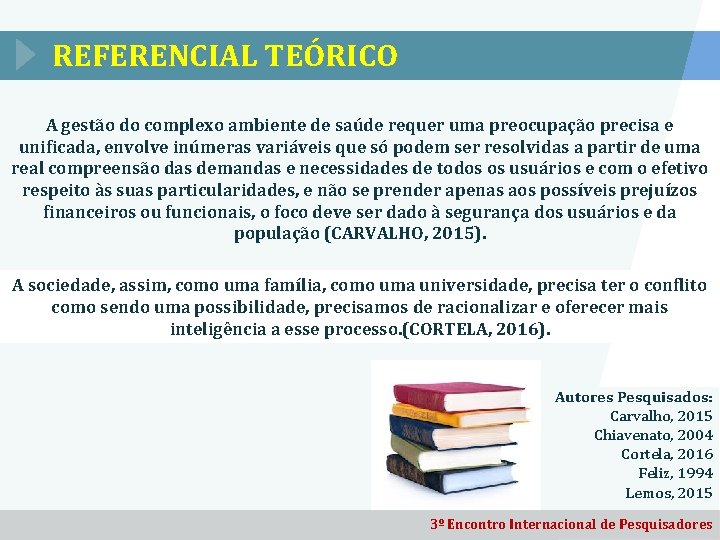 REFERENCIAL TEÓRICO

A gestão do complexo ambiente de saúde requer uma preocupação precisa e unificada, envolve inúmeras variáveis que só podem ser resolvidas a partir de uma real compreensão das demandas e necessidades de todos os usuários e com o efetivo respeito às suas particularidades, e não se prender apenas aos possíveis prejuízos financeiros ou funcionais, o foco deve ser dado à segurança dos usuários e da população (CARVALHO, 2015).

A sociedade, assim, como uma família, como uma universidade, precisa ter o conflito como sendo uma possibilidade, precisamos de racionalizar e oferecer mais inteligência a esse processo.(CORTELA, 2016).

Autores Pesquisados:
Carvalho, 2015
Chiavenato, 2004
Cortela, 2016
Feliz, 1994
Lemos, 2015

3º Encontro Internacional de Pesquisadores